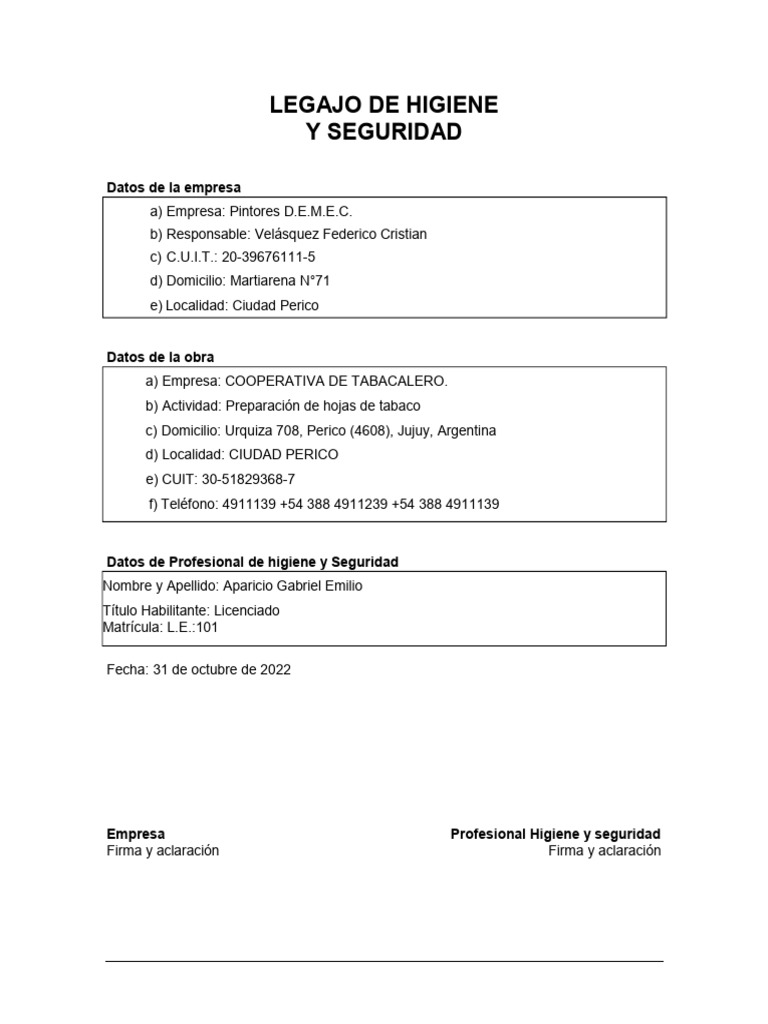 LEGAJO DE HIGIENE
Y SEGURIDAD

Datos de la empresa

a) Empresa: Pintores D.E.M.E.C.
b) Responsable: Velásquez Federico Cristian
c) C.U.I.T.: 20-39676111-5
d) Domicilio: Martiarena N°71
e) Localidad: Ciudad Perico

Datos de la obra

a) Empresa: COOPERATIVA DE TABACALERO.
b) Actividad: Preparación de hojas de tabaco
c) Domicilio: Urquiza 708, Perico (4608), Jujuy, Argentina
d) Localidad: CIUDAD PERICO
e) CUIT: 30-51829368-7
f) Teléfono: 4911139 +54 388 4911239 +54 388 4911139

Datos de Profesional de higiene y Seguridad

Nombre y Apellido: Aparicio Gabriel Emilio
Título Habilitante: Licenciado
Matrícula: L.E.:101

Fecha: 31 de octubre de 2022

Empresa
Firma y aclaración

Profesional Higiene y seguridad
Firma y aclaración